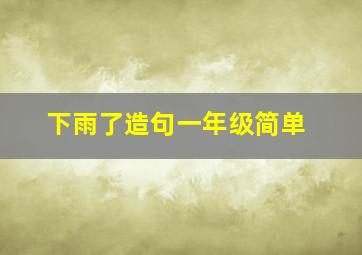 下雨了造句一年级简单